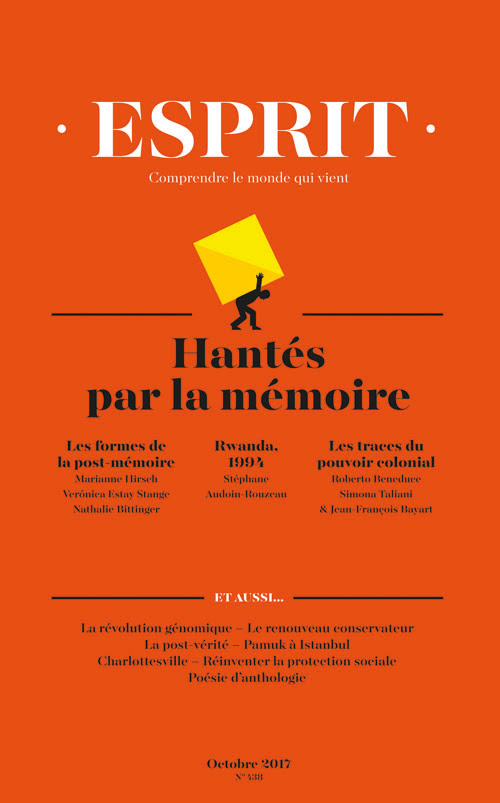 · ESPRIT ·

Comprendre le monde qui vient

Hantés par la mémoire

Les formes de la post-mémoire
Marianne Hirsch
Verónica Estay Stange
Nathalie Bittinger

Rwanda, 1994
Stéphane Audoin-Rouzeau

Les traces du pouvoir colonial
Roberto Beneduce
Simona Taliani
& Jean-François Bayart

ET AUSSI...

La révolution génomique – Le renouveau conservateur
La post-vérité – Pamuk à Istanbul
Charlottesville – Réinventer la protection sociale
Poésie d'anthologie

Octobre 2017
N° 438